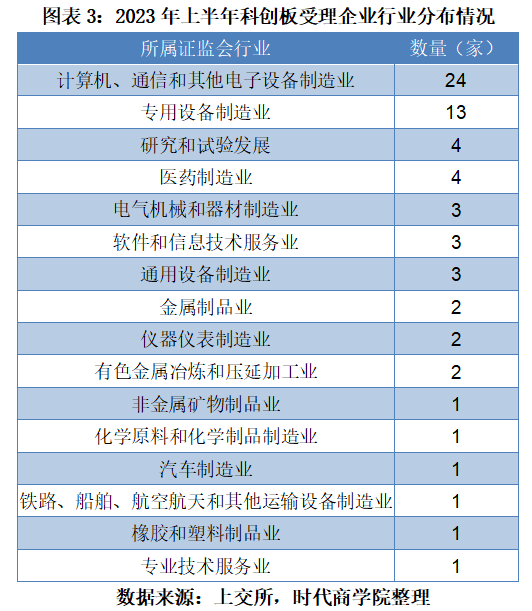 图表 3：2023 年上半年科创板受理企业行业分布情况

| 所属证监会行业 | 数量（家） |
|---|---|
| 计算机、通信和其他电子设备制造业 | 24 |
| 专用设备制造业 | 13 |
| 研究和试验发展 | 4 |
| 医药制造业 | 4 |
| 电气机械和器材制造业 | 3 |
| 软件和信息技术服务业 | 3 |
| 通用设备制造业 | 3 |
| 金属制品业 | 2 |
| 仪器仪表制造业 | 2 |
| 有色金属冶炼和压延加工业 | 2 |
| 非金属矿物制品业 | 1 |
| 化学原料和化学制品制造业 | 1 |
| 汽车制造业 | 1 |
| 铁路、船舶、航空航天和其他运输设备制造业 | 1 |
| 橡胶和塑料制品业 | 1 |
| 专业技术服务业 | 1 |

数据来源：上交所，时代商学院整理